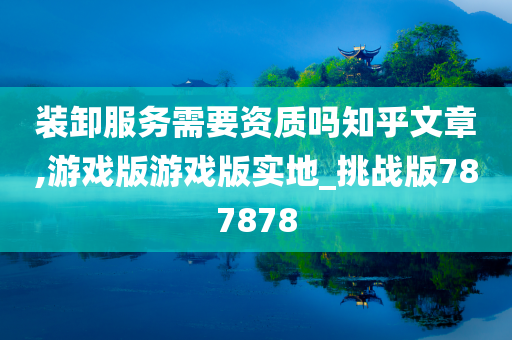 装卸服务需要资质吗知乎文章,游戏版游戏版实地_挑战版787878